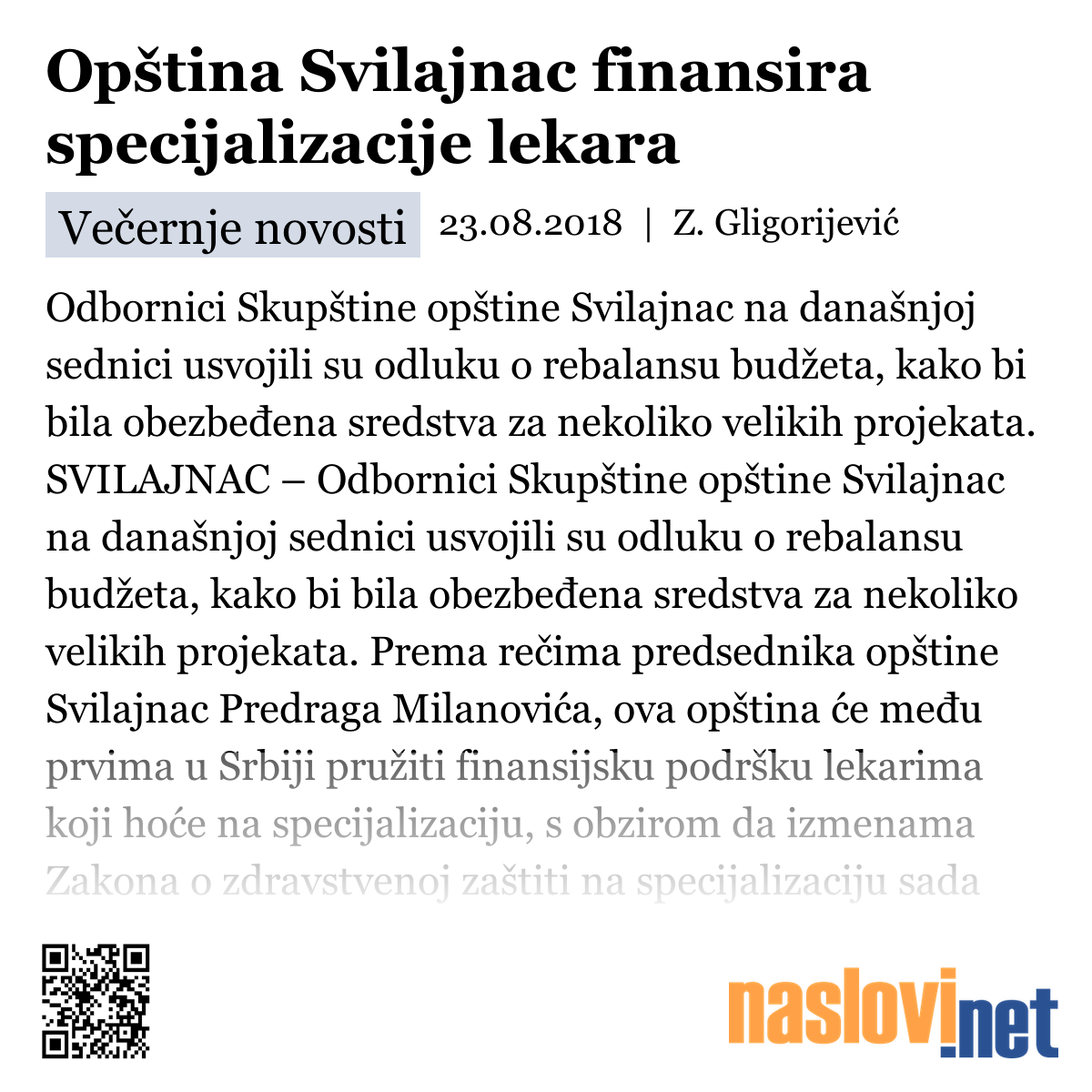 Opština Svilajnac finansira specijalizacije lekara

Večernje novosti 23.08.2018 | Z. Gligorijević

Odbornici Skupštine opštine Svilajnac na današnjoj sednici usvojili su odluku o rebalansu budžeta, kako bi bila obezbeđena sredstva za nekoliko velikih projekata. SVILAJNAC – Odbornici Skupštine opštine Svilajnac na današnjoj sednici usvojili su odluku o rebalansu budžeta, kako bi bila obezbeđena sredstva za nekoliko velikih projekata. Prema rečima predsednika opštine Svilajnac Predraga Milanovića, ova opština će među prvima u Srbiji pružiti finansijsku podršku lekarima koji hoće na specijalizaciju, s obzirom da izmenama Zakona o zdravstvenoj zaštiti na specijalizaciju sada

naslovi.net